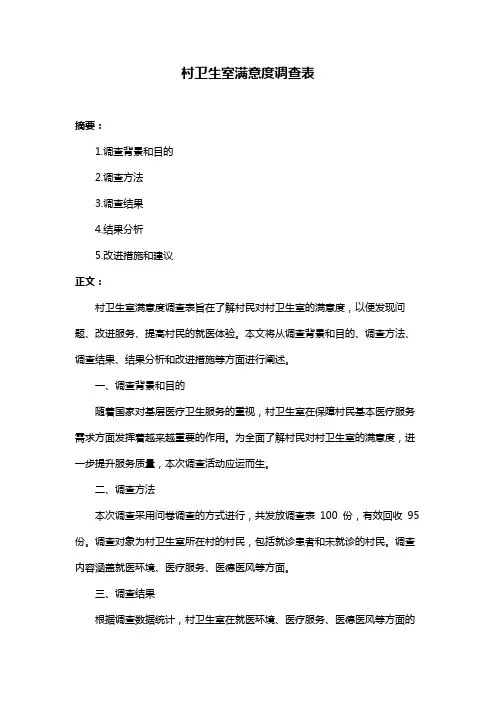 村卫生室满意度调查表

摘要：

1.调查背景和目的

2.调查方法

3.调查结果

4.结果分析

5.改进措施和建议

正文：

村卫生室满意度调查表旨在了解村民对村卫生室的满意度，以便发现问题、改进服务、提高村民的就医体验。本文将从调查背景和目的、调查方法、调查结果、结果分析和改进措施等方面进行阐述。

一、调查背景和目的

随着国家对基层医疗卫生服务的重视，村卫生室在保障村民基本医疗服务需求方面发挥着越来越重要的作用。为全面了解村民对村卫生室的满意度，进一步提升服务质量，本次调查活动应运而生。

二、调查方法

本次调查采用问卷调查的方式进行，共发放调查表 100 份，有效回收 95 份。调查对象为村卫生室所在村的村民，包括就诊患者和未就诊的村民。调查内容涵盖就医环境、医疗服务、医德医风等方面。

三、调查结果

根据调查数据统计，村卫生室在就医环境、医疗服务、医德医风等方面的